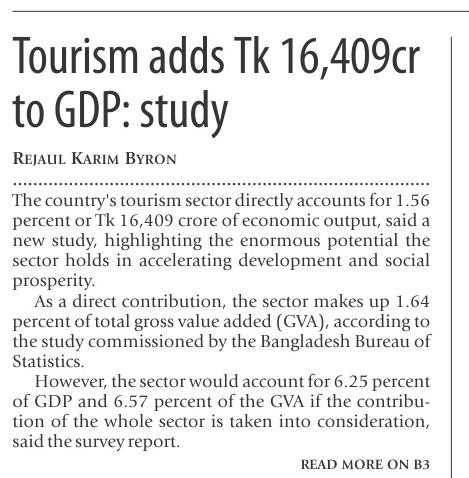 Tourism adds Tk 16,409cr to GDP: study

REJAUL KARIM BYRON

The country's tourism sector directly accounts for 1.56 percent or Tk 16,409 crore of economic output, said a new study, highlighting the enormous potential the sector holds in accelerating development and social prosperity.

As a direct contribution, the sector makes up 1.64 percent of total gross value added (GVA), according to the study commissioned by the Bangladesh Bureau of Statistics.

However, the sector would account for 6.25 percent of GDP and 6.57 percent of the GVA if the contribution of the whole sector is taken into consideration, said the survey report.

READ MORE ON B3